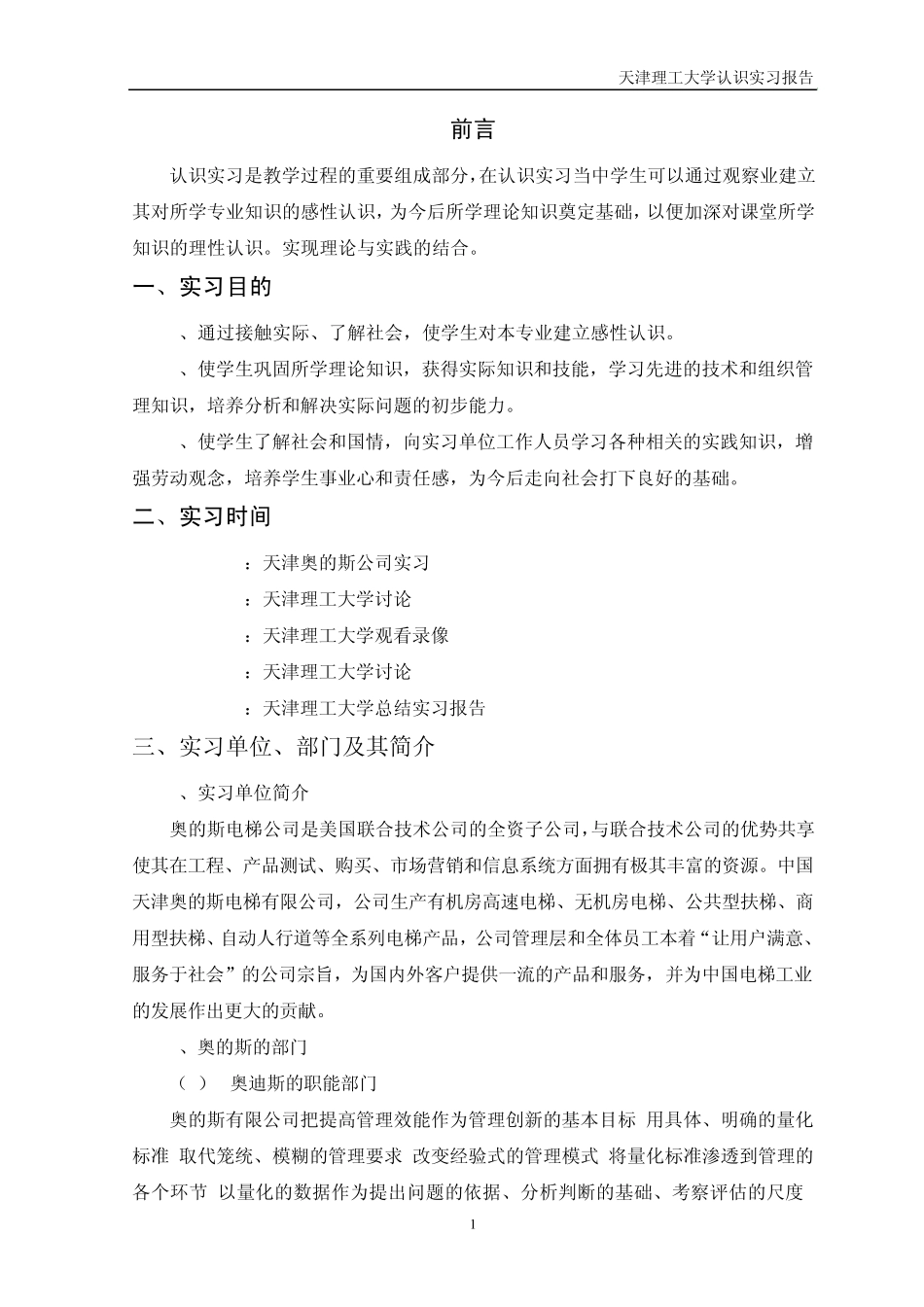 天津理工大学认识实习报告

前言

认识实习是教学过程的重要组成部分，在认识实习当中学生可以通过观察业建立其对所学专业知识的感性认识，为今后所学理论知识奠定基础，以便加深对课堂所学知识的理性认识。实现理论与实践的结合。

一、实习目的

、通过接触实际、了解社会，使学生对本专业建立感性认识。

、使学生巩固所学理论知识，获得实际知识和技能，学习先进的技术和组织管理知识，培养分析和解决实际问题的初步能力。

、使学生了解社会和国情，向实习单位工作人员学习各种相关的实践知识，增强劳动观念，培养学生事业心和责任感，为今后走向社会打下良好的基础。

二、实习时间

：天津奥的斯公司实习

：天津理工大学讨论

：天津理工大学观看录像

：天津理工大学讨论

：天津理工大学总结实习报告

三、实习单位、部门及其简介

、实习单位简介

奥的斯电梯公司是美国联合技术公司的全资子公司，与联合技术公司的优势共享使其在工程、产品测试、购买、市场营销和信息系统方面拥有极其丰富的资源。中国天津奥的斯电梯有限公司，公司生产有机房高速电梯、无机房电梯、公共型扶梯、商用型扶梯、自动人行道等全系列电梯产品，公司管理层和全体员工本着“让用户满意、服务于社会”的公司宗旨，为国内外客户提供一流的产品和服务，并为中国电梯工业的发展作出更大的贡献。

、奥的斯的部门

（ ） 奥迪斯的职能部门

奥的斯有限公司把提高管理效能作为管理创新的基本目标 用具体、明确的量化标准 取代笼统、模糊的管理要求 改变经验式的管理模式 将量化标准渗透到管理的各个环节 以量化的数据作为提出问题的依据、分析判断的基础、考察评估的尺度

1